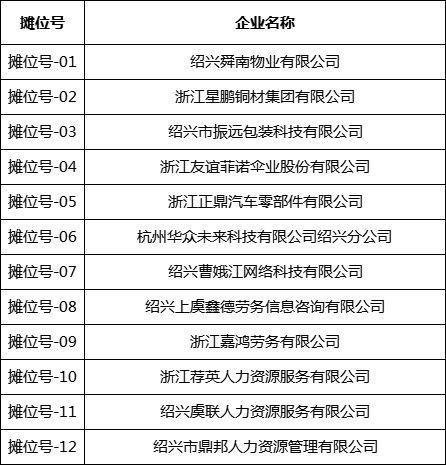 | 摊位号 | 企业名称 |
|---|---|
| 摊位号-01 | 绍兴舜南物业有限公司 |
| 摊位号-02 | 浙江星鹏铜材集团有限公司 |
| 摊位号-03 | 绍兴市振远包装科技有限公司 |
| 摊位号-04 | 浙江友谊菲诺伞业股份有限公司 |
| 摊位号-05 | 浙江正鼎汽车零部件有限公司 |
| 摊位号-06 | 杭州华众未来科技有限公司绍兴分公司 |
| 摊位号-07 | 绍兴曹娥江网络科技有限公司 |
| 摊位号-08 | 绍兴上虞鑫德劳务信息咨询有限公司 |
| 摊位号-09 | 浙江嘉鸿劳务有限公司 |
| 摊位号-10 | 浙江荐英人力资源服务有限公司 |
| 摊位号-11 | 绍兴虞联人力资源服务有限公司 |
| 摊位号-12 | 绍兴市鼎邦人力资源管理有限公司 |